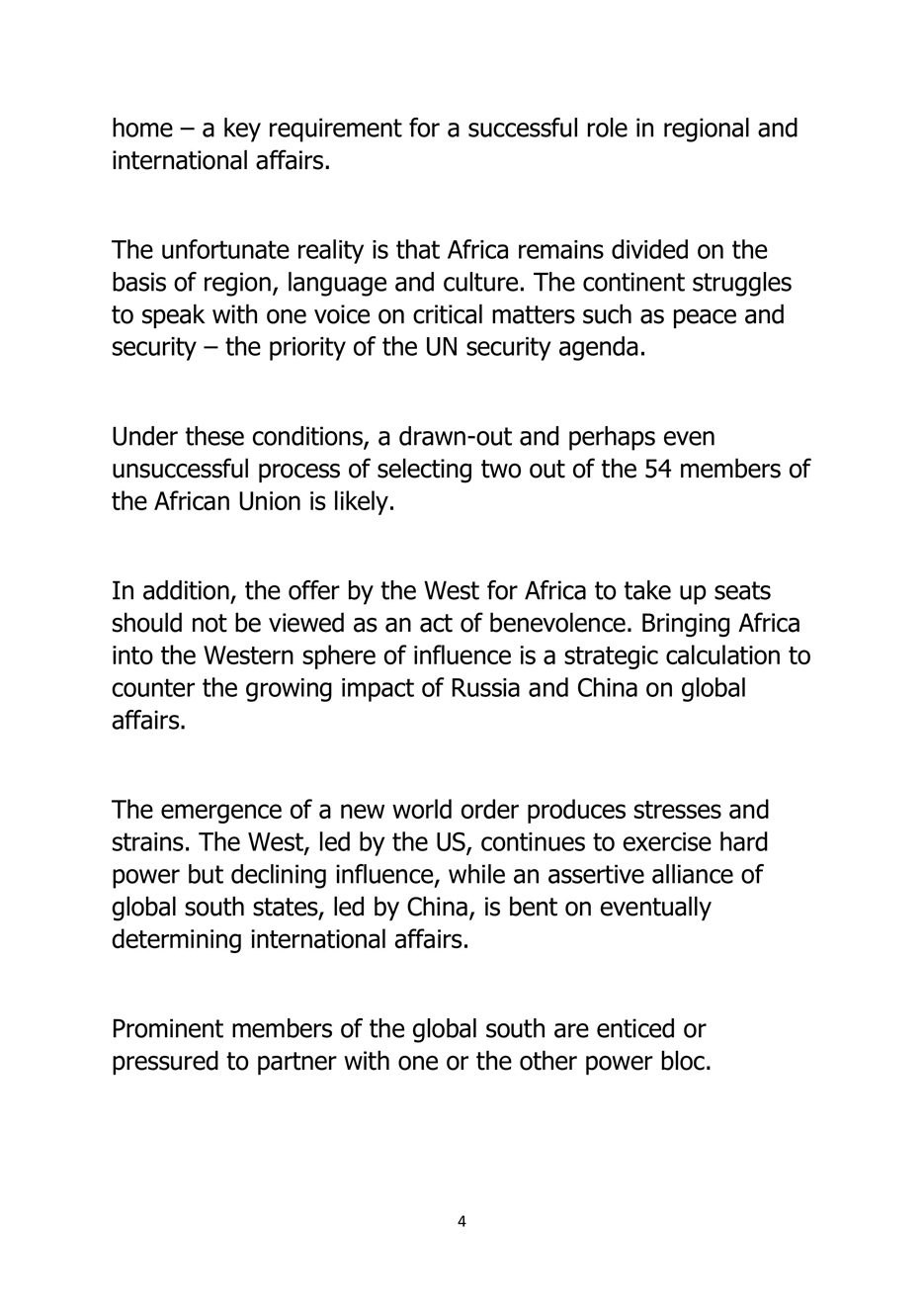 home – a key requirement for a successful role in regional and international affairs.

The unfortunate reality is that Africa remains divided on the basis of region, language and culture. The continent struggles to speak with one voice on critical matters such as peace and security – the priority of the UN security agenda.

Under these conditions, a drawn-out and perhaps even unsuccessful process of selecting two out of the 54 members of the African Union is likely.

In addition, the offer by the West for Africa to take up seats should not be viewed as an act of benevolence. Bringing Africa into the Western sphere of influence is a strategic calculation to counter the growing impact of Russia and China on global affairs.

The emergence of a new world order produces stresses and strains. The West, led by the US, continues to exercise hard power but declining influence, while an assertive alliance of global south states, led by China, is bent on eventually determining international affairs.

Prominent members of the global south are enticed or pressured to partner with one or the other power bloc.

4